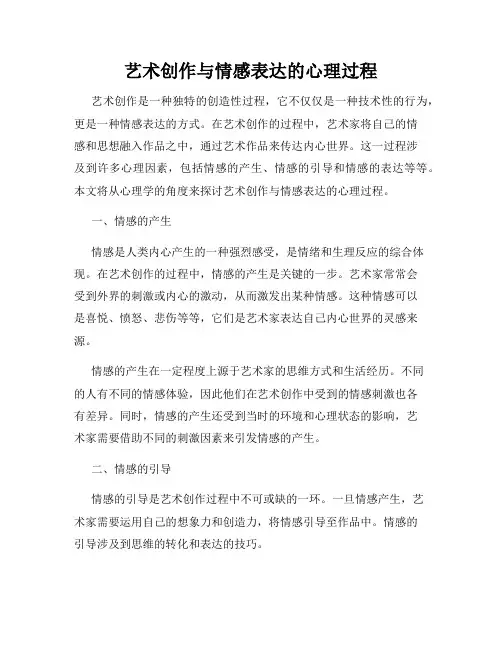 艺术创作与情感表达的心理过程

艺术创作是一种独特的创造性过程，它不仅仅是一种技术性的行为，更是一种情感表达的方式。在艺术创作的过程中，艺术家将自己的情感和思想融入作品之中，通过艺术作品来传达内心世界。这一过程涉及到许多心理因素，包括情感的产生、情感的引导和情感的表达等等。本文将从心理学的角度来探讨艺术创作与情感表达的心理过程。

一、情感的产生

情感是人类内心产生的一种强烈感受，是情绪和生理反应的综合体现。在艺术创作的过程中，情感的产生是关键的一步。艺术家常常会受到外界的刺激或内心的激动，从而激发出某种情感。这种情感可以是喜悦、愤怒、悲伤等等，它们是艺术家表达自己内心世界的灵感来源。

情感的产生在一定程度上源于艺术家的思维方式和生活经历。不同的人有不同的情感体验，因此他们在艺术创作中受到的情感刺激也各有差异。同时，情感的产生还受到当时的环境和心理状态的影响，艺术家需要借助不同的刺激因素来引发情感的产生。

二、情感的引导

情感的引导是艺术创作过程中不可或缺的一环。一旦情感产生，艺术家需要运用自己的想象力和创造力，将情感引导至作品中。情感的引导涉及到思维的转化和表达的技巧。